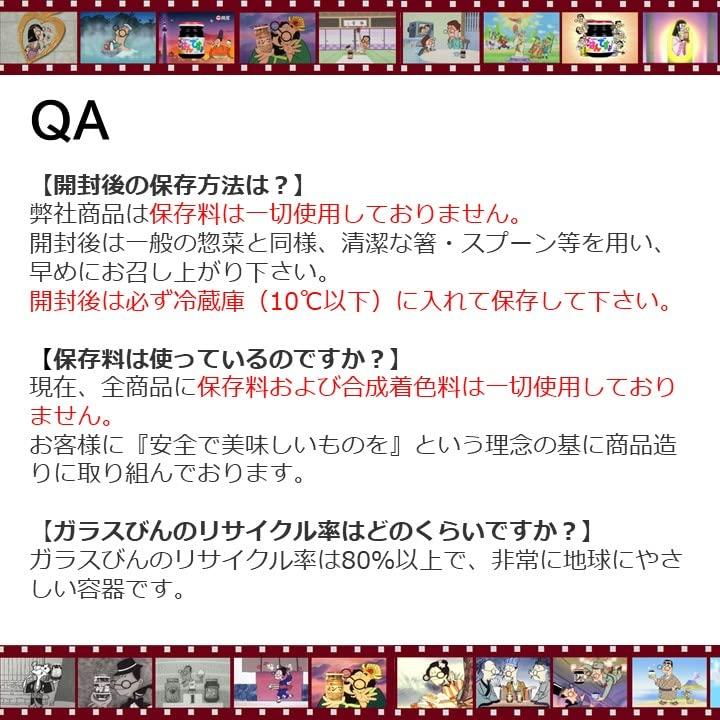 QA

【開封後の保存方法は？】
弊社商品は保存料は一切使用しておりません。
開封後は一般の惣菜と同様、清潔な箸・スプーン等を用い、早めにお召し上がり下さい。
開封後は必ず冷蔵庫（10℃以下）に入れて保存して下さい。

【保存料は使っているのですか？】
現在、全商品に保存料および合成着色料は一切使用しておりません。
お客様に『安全で美味しいものを』という理念の基に商品造りに取り組んでおります。

【ガラスびんのリサイクル率はどのくらいですか？】
ガラスびんのリサイクル率は80%以上で、非常に地球にやさしい容器です。